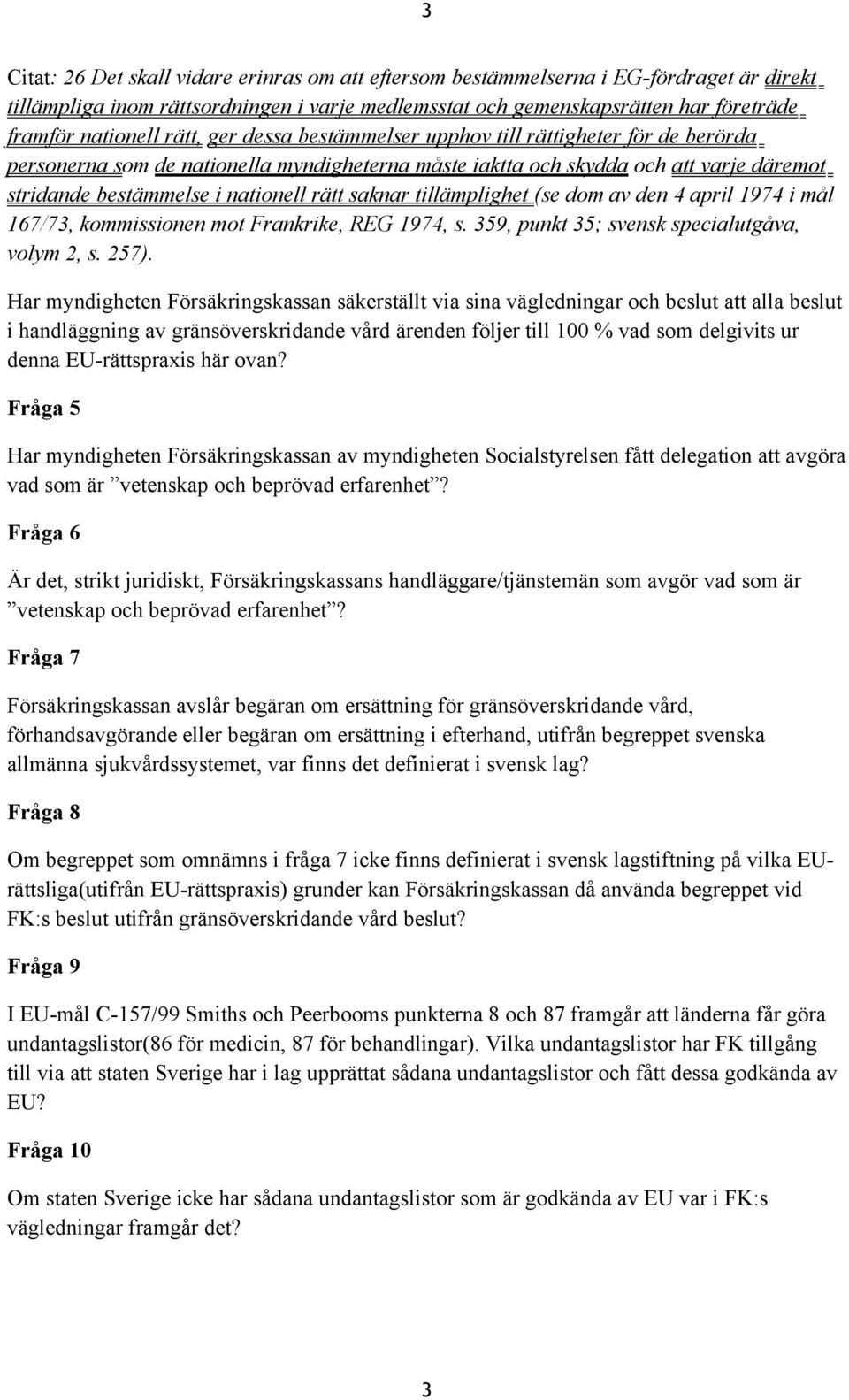 3

Citat: 26 Det skall vidare erinras om att eftersom bestämmelserna i EG-fördraget är direkt tillämpliga inom rättsordningen i varje medlemsstat och gemenskapsrätten har företräde framför nationell rätt, ger dessa bestämmelser upphov till rättigheter för de berörda personerna som de nationella myndigheterna måste iaktta och skydda och att varje däremot stridande bestämmelse i nationell rätt saknar tillämplighet (se dom av den 4 april 1974 i mål 167/73, kommissionen mot Frankrike, REG 1974, s. 359, punkt 35; svensk specialutgåva, volym 2, s. 257).

Har myndigheten Försäkringskassan säkerställt via sina vägledningar och beslut att alla beslut i handläggning av gränsöverskridande vård ärenden följer till 100 % vad som delgivits ur denna EU-rättspraxis här ovan?

Fråga 5

Har myndigheten Försäkringskassan av myndigheten Socialstyrelsen fått delegation att avgöra vad som är ”vetenskap och beprövad erfarenhet”?

Fråga 6

Är det, strikt juridiskt, Försäkringskassans handläggare/tjänstemän som avgör vad som är ”vetenskap och beprövad erfarenhet”?

Fråga 7

Försäkringskassan avslår begäran om ersättning för gränsöverskridande vård, förhandsavgörande eller begäran om ersättning i efterhand, utifrån begreppet svenska allmänna sjukvårdssystemet, var finns det definierat i svensk lag?

Fråga 8

Om begreppet som omnämns i fråga 7 icke finns definierat i svensk lagstiftning på vilka EU-rättsliga(utifrån EU-rättspraxis) grunder kan Försäkringskassan då använda begreppet vid FK:s beslut utifrån gränsöverskridande vård beslut?

Fråga 9

I EU-mål C-157/99 Smiths och Peerbooms punkterna 8 och 87 framgår att länderna får göra undantagslistor(86 för medicin, 87 för behandlingar). Vilka undantagslistor har FK tillgång till via att staten Sverige har i lag upprättat sådana undantagslistor och fått dessa godkända av EU?

Fråga 10

Om staten Sverige icke har sådana undantagslistor som är godkända av EU var i FK:s vägledningar framgår det?

3